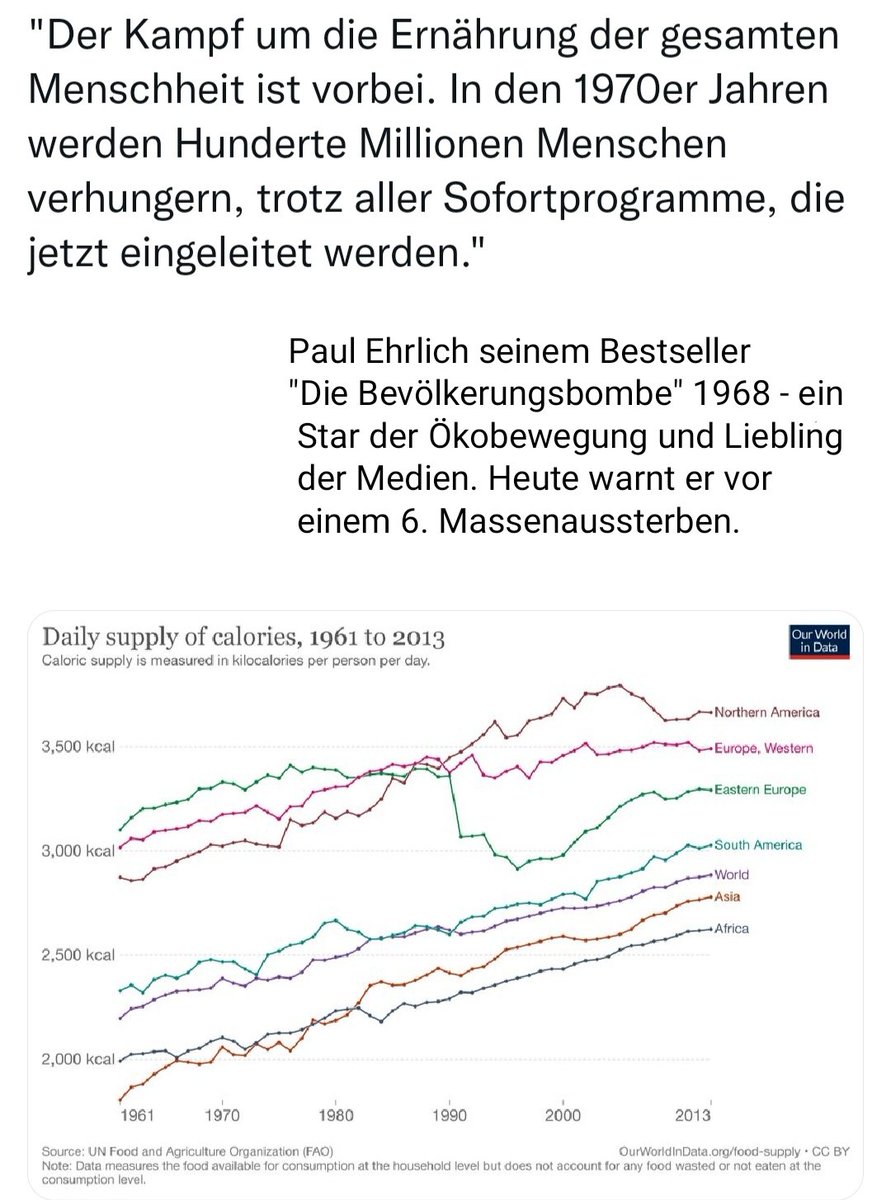 "Der Kampf um die Ernährung der gesamten Menschheit ist vorbei. In den 1970er Jahren werden Hunderte Millionen Menschen verhungern, trotz aller Sofortprogramme, die jetzt eingeleitet werden."

Paul Ehrlich seinem Bestseller "Die Bevölkerungsbombe" 1968 - ein Star der Ökobewegung und Liebling der Medien. Heute warnt er vor einem 6. Massenaussterben.

Daily supply of calories, 1961 to 2013
Caloric supply is measured in kilocalories per person per day.

Our World in Data

3,500 kcal
3,000 kcal
2,500 kcal
2,000 kcal

Northern America
Europe, Western
Eastern Europe
South America
World
Asia
Africa

1961
1970
1980
1990
2000
2013

Source: UN Food and Agriculture Organization (FAO)
OurWorldInData.org/food-supply • CC BY
Note: Data measures the food available for consumption at the household level but does not account for any food wasted or not eaten at the consumption level.